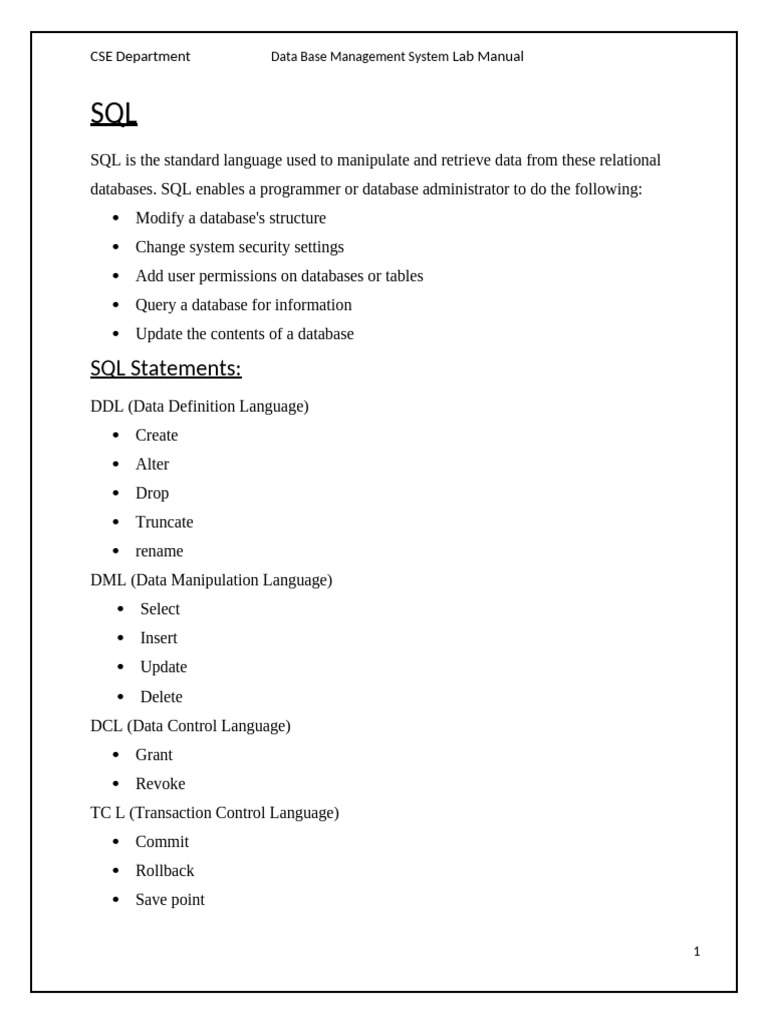 CSE Department Data Base Management System Lab Manual

SQL

SQL is the standard language used to manipulate and retrieve data from these relational databases. SQL enables a programmer or database administrator to do the following:

• Modify a database's structure
• Change system security settings
• Add user permissions on databases or tables
• Query a database for information
• Update the contents of a database

SQL Statements:

DDL (Data Definition Language)

• Create
• Alter
• Drop
• Truncate
• rename

DML (Data Manipulation Language)

• Select
• Insert
• Update
• Delete

DCL (Data Control Language)

• Grant
• Revoke

TC L (Transaction Control Language)

• Commit
• Rollback
• Save point

1